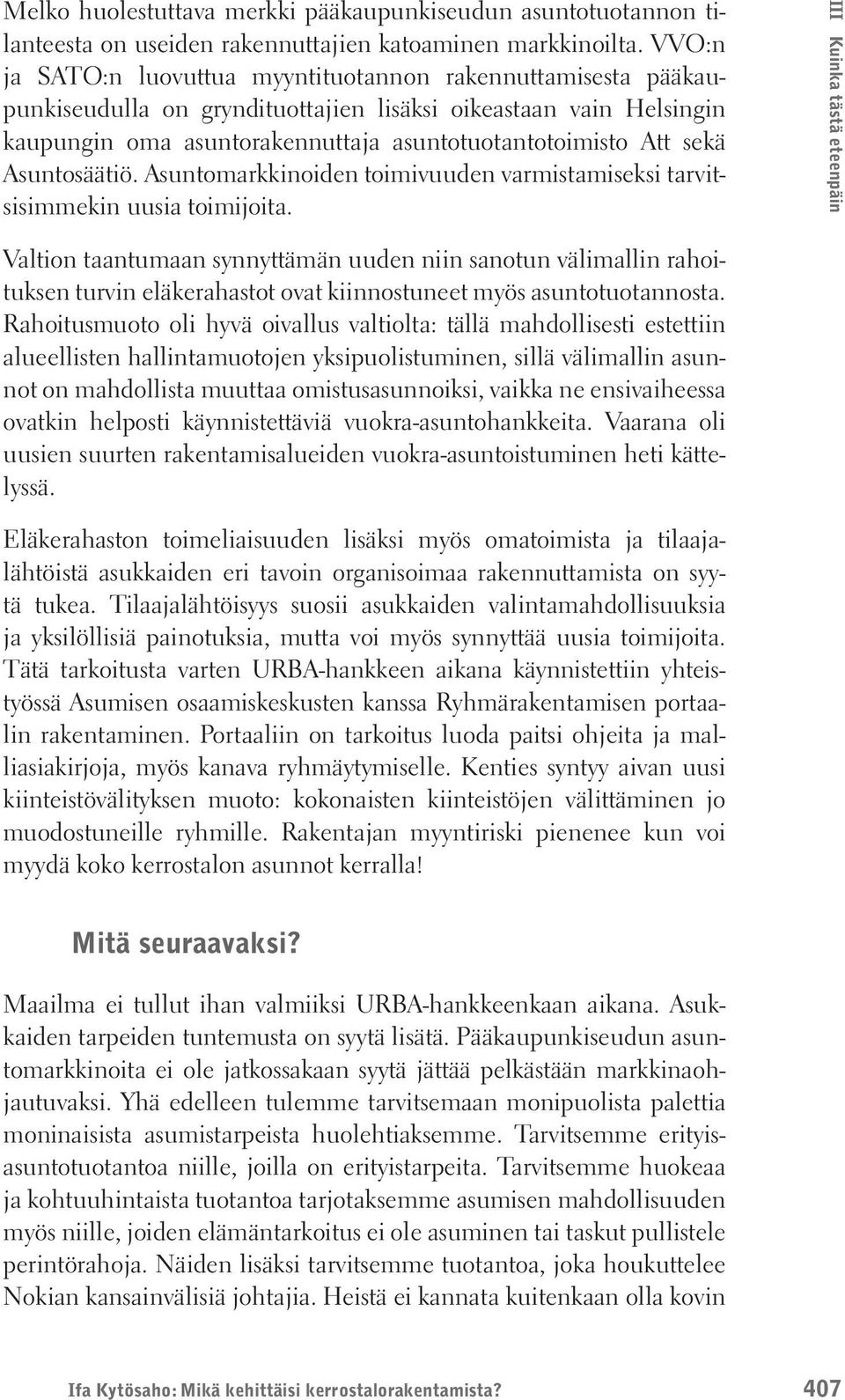 Melko huolestuttava merkki pääkaupunkiseudun asuntotuotannon tilanteesta on useiden rakennuttajien katoaminen markkinoilta. VVO:n ja SATO:n luovuttua myyntituotannon rakennuttamisesta pääkaupunkiseudulla on gryndituottajien lisäksi oikeastaan vain Helsingin kaupungin oma asuntorakennuttaja asuntotuotantotoimisto Att sekä Asuntosäätiö. Asuntomarkkinoiden toimivuuden varmistamiseksi tarvitsisimmekin uusia toimijoita.

III Kuinka tästä eteenpäin

Valtion taantumaan synnyttämän uuden niin sanotun välimallin rahoituksen turvin eläkerahastot ovat kiinnostuneet myös asuntotuotannosta. Rahoitusmuoto oli hyvä oivallus valtiolta: tällä mahdollisesti estettiin alueellisten hallintamuotojen yksipuolistuminen, sillä välimallin asunnot on mahdollista muuttaa omistusasunnoiksi, vaikka ne ensivaiheessa ovatkin helposti käynnistettäviä vuokra-asuntohankkeita. Vaarana oli uusien suurten rakentamisalueiden vuokra-asuntoistuminen heti kättelyssä.

Eläkerahaston toimeliaisuuden lisäksi myös omatoimista ja tilaajalähtöistä asukkaiden eri tavoin organisoimaa rakennuttamista on syytä tukea. Tilaajalähtöisyys suosii asukkaiden valintamahdollisuuksia ja yksilöllisiä painotuksia, mutta voi myös synnyttää uusia toimijoita. Tätä tarkoitusta varten URBA-hankkeen aikana käynnistettiin yhteistyössä Asumisen osaamiskeskusten kanssa Ryhmärakentamisen portaalin rakentaminen. Portaaliin on tarkoitus luoda paitsi ohjeita ja malliasiakirjoja, myös kanava ryhmäytymiselle. Kenties syntyy aivan uusi kiinteistövälityksen muoto: kokonaisten kiinteistöjen välittäminen jo muodostuneille ryhmille. Rakentajan myyntiriski pienenee kun voi myydä koko kerrostalon asunnot kerralla!

Mitä seuraavaksi?

Maailma ei tullut ihan valmiiksi URBA-hankkeenkaan aikana. Asukkaiden tarpeiden tuntemusta on syytä lisätä. Pääkaupunkiseudun asuntomarkkinoita ei ole jatkossakaan syytä jättää pelkästään markkinaohjautuvaksi. Yhä edelleen tulemme tarvitsemaan monipuolista palettia moninaisista asumistarpeista huolehtiaksemme. Tarvitsemme erityisasuntotuotantoa niille, joilla on erityistarpeita. Tarvitsemme huokeaa ja kohtuuhintaista tuotantoa tarjotaksemme asumisen mahdollisuuden myös niille, joiden elämäntarkoitus ei ole asuminen tai taskut pullistele perintörahoja. Näiden lisäksi tarvitsemme tuotantoa, joka houkuttelee Nokian kansainvälisiä johtajia. Heistä ei kannata kuitenkaan olla kovin

Ifa Kytösaho: Mikä kehittäisi kerrostalorakentamista? 407